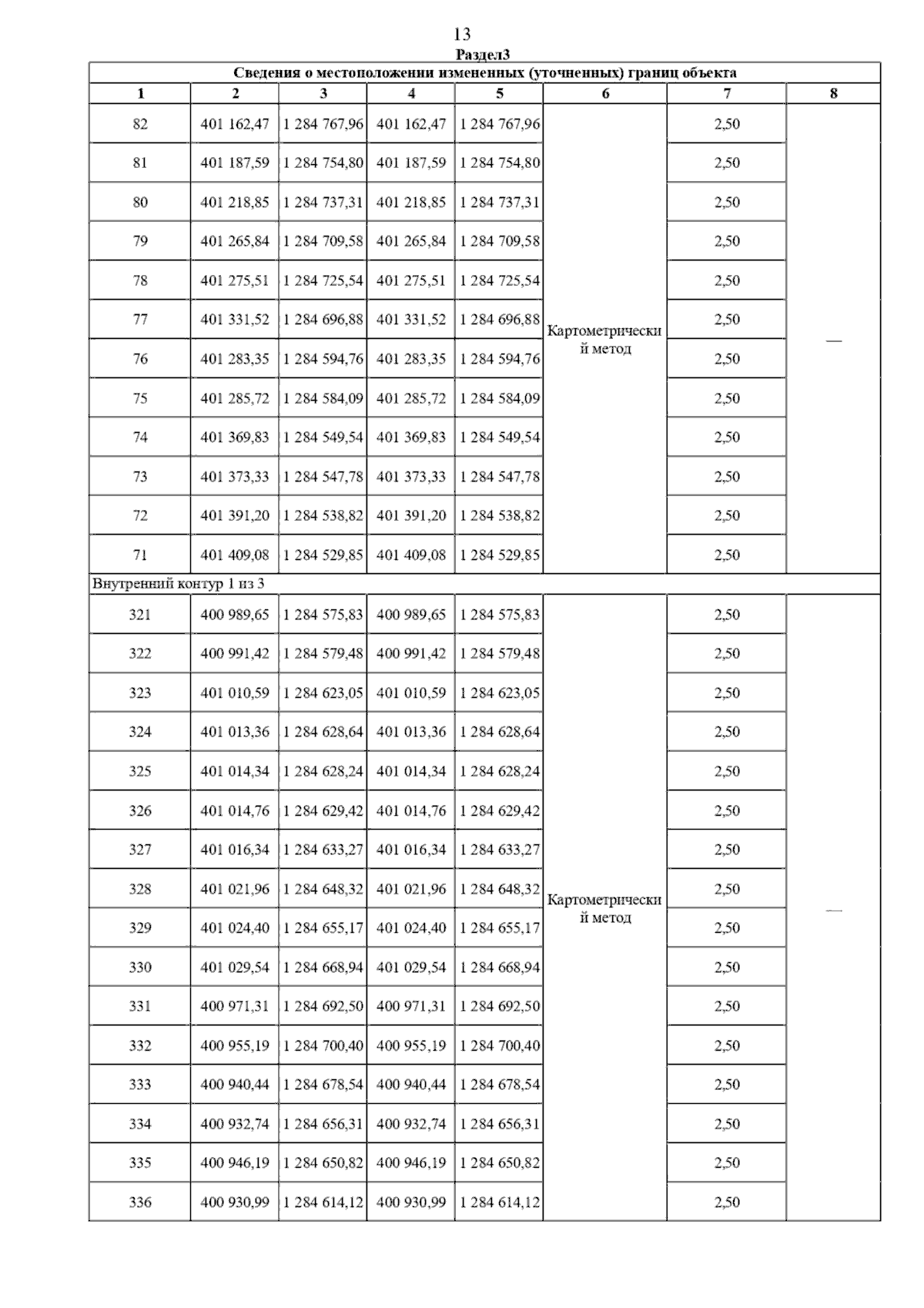 13

Раздел3

Сведения о местоположении измененных (уточненных) границ объекта

| 1 | 2 | 3 | 4 | 5 | 6 | 7 | 8 |
|---|---|---|---|---|---|---|---|
| 82 | 401 162,47 | 1 284 767,96 | 401 162,47 | 1 284 767,96 | Картометрический метод | 2,50 | — |
| 81 | 401 187,59 | 1 284 754,80 | 401 187,59 | 1 284 754,80 | | 2,50 | |
| 80 | 401 218,85 | 1 284 737,31 | 401 218,85 | 1 284 737,31 | | 2,50 | |
| 79 | 401 265,84 | 1 284 709,58 | 401 265,84 | 1 284 709,58 | | 2,50 | |
| 78 | 401 275,51 | 1 284 725,54 | 401 275,51 | 1 284 725,54 | | 2,50 | |
| 77 | 401 331,52 | 1 284 696,88 | 401 331,52 | 1 284 696,88 | | 2,50 | |
| 76 | 401 283,35 | 1 284 594,76 | 401 283,35 | 1 284 594,76 | | 2,50 | |
| 75 | 401 285,72 | 1 284 584,09 | 401 285,72 | 1 284 584,09 | | 2,50 | |
| 74 | 401 369,83 | 1 284 549,54 | 401 369,83 | 1 284 549,54 | | 2,50 | |
| 73 | 401 373,33 | 1 284 547,78 | 401 373,33 | 1 284 547,78 | | 2,50 | |
| 72 | 401 391,20 | 1 284 538,82 | 401 391,20 | 1 284 538,82 | | 2,50 | |
| 71 | 401 409,08 | 1 284 529,85 | 401 409,08 | 1 284 529,85 | | 2,50 | |
| Внутренний контур 1 из 3 | | | | | | | |
| 321 | 400 989,65 | 1 284 575,83 | 400 989,65 | 1 284 575,83 | Картометрический метод | 2,50 | — |
| 322 | 400 991,42 | 1 284 579,48 | 400 991,42 | 1 284 579,48 | | 2,50 | |
| 323 | 401 010,59 | 1 284 623,05 | 401 010,59 | 1 284 623,05 | | 2,50 | |
| 324 | 401 013,36 | 1 284 628,64 | 401 013,36 | 1 284 628,64 | | 2,50 | |
| 325 | 401 014,34 | 1 284 628,24 | 401 014,34 | 1 284 628,24 | | 2,50 | |
| 326 | 401 014,76 | 1 284 629,42 | 401 014,76 | 1 284 629,42 | | 2,50 | |
| 327 | 401 016,34 | 1 284 633,27 | 401 016,34 | 1 284 633,27 | | 2,50 | |
| 328 | 401 021,96 | 1 284 648,32 | 401 021,96 | 1 284 648,32 | | 2,50 | |
| 329 | 401 024,40 | 1 284 655,17 | 401 024,40 | 1 284 655,17 | | 2,50 | |
| 330 | 401 029,54 | 1 284 668,94 | 401 029,54 | 1 284 668,94 | | 2,50 | |
| 331 | 400 971,31 | 1 284 692,50 | 400 971,31 | 1 284 692,50 | | 2,50 | |
| 332 | 400 955,19 | 1 284 700,40 | 400 955,19 | 1 284 700,40 | | 2,50 | |
| 333 | 400 940,44 | 1 284 678,54 | 400 940,44 | 1 284 678,54 | | 2,50 | |
| 334 | 400 932,74 | 1 284 656,31 | 400 932,74 | 1 284 656,31 | | 2,50 | |
| 335 | 400 946,19 | 1 284 650,82 | 400 946,19 | 1 284 650,82 | | 2,50 | |
| 336 | 400 930,99 | 1 284 614,12 | 400 930,99 | 1 284 614,12 | | 2,50 | |